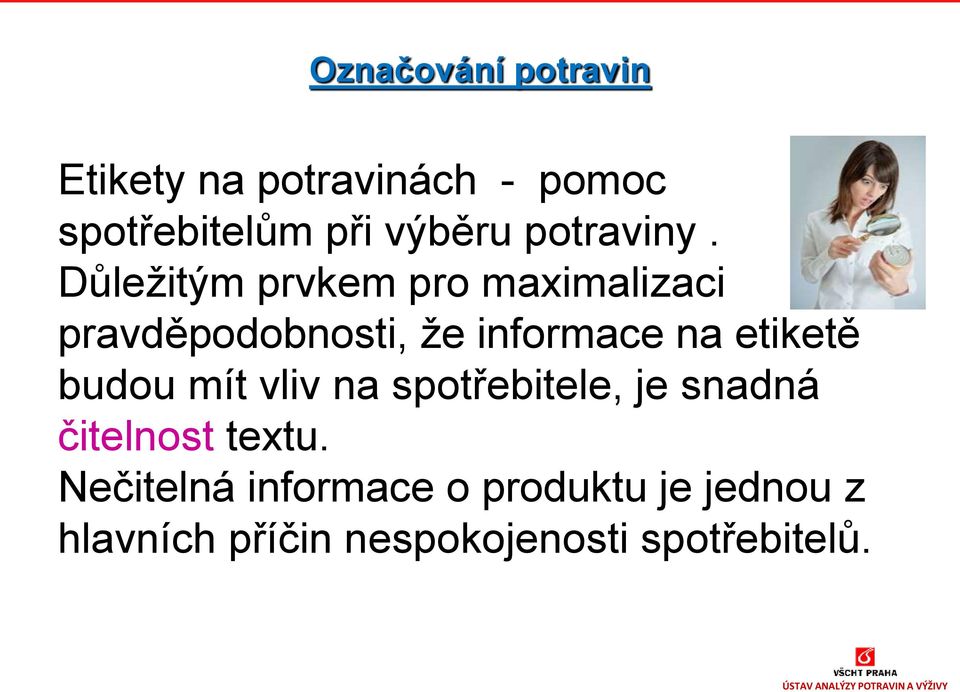 Označování potravin

Etikety na potravinách - pomoc spotřebitelům při výběru potraviny .
Důležitým prvkem pro maximalizaci pravděpodobnosti, že informace na etiketě budou mít vliv na spotřebitele, je snadná čitelnost textu.
Nečitelná informace o produktu je jednou z hlavních příčin nespokojenosti spotřebitelů.

VŠCHT PRAHA
ÚSTAV ANALÝZY POTRAVIN A VÝŽIVY